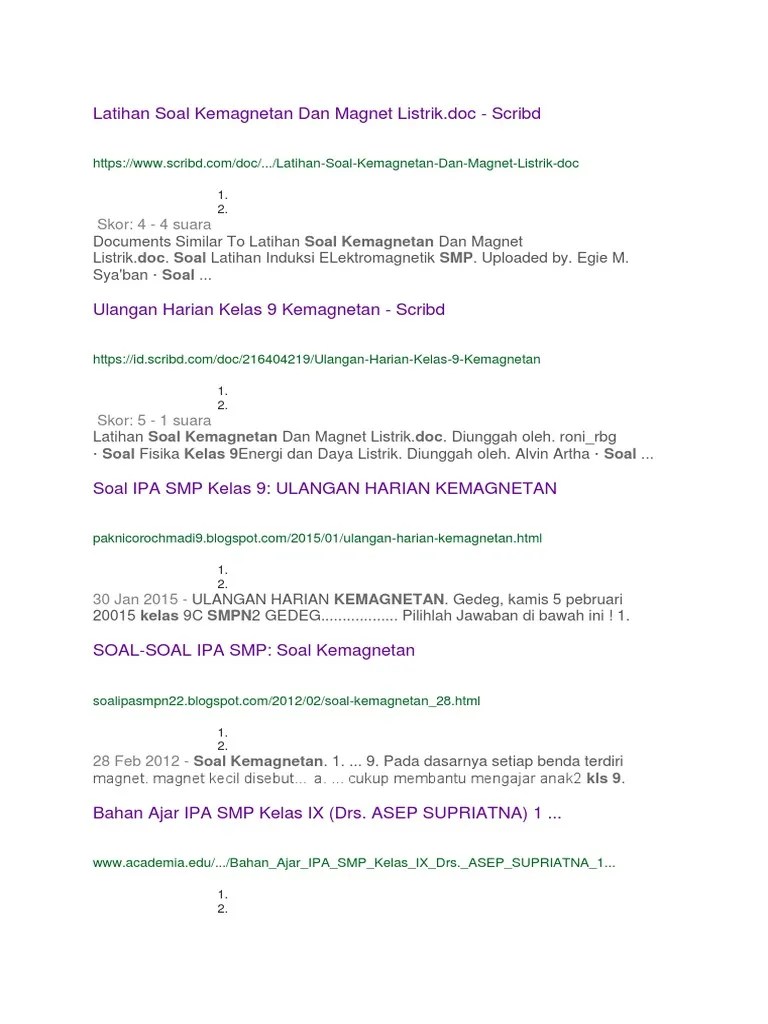 Latihan Soal Kemagnetan Dan Magnet Listrik.doc - Scribd

https://www.scribd.com/doc/.../Latihan-Soal-Kemagnetan-Dan-Magnet-Listrik-doc

1.
2.

Skor: 4 - 4 suara
Documents Similar To Latihan Soal Kemagnetan Dan Magnet Listrik.doc. Soal Latihan Induksi ELektromagnetik SMP. Uploaded by. Egie M. Sya'ban · Soal ...

Ulangan Harian Kelas 9 Kemagnetan - Scribd

https://id.scribd.com/doc/216404219/Ulangan-Harian-Kelas-9-Kemagnetan

1.
2.

Skor: 5 - 1 suara
Latihan Soal Kemagnetan Dan Magnet Listrik.doc. Diunggah oleh. roni_rbg · Soal Fisika Kelas 9Energi dan Daya Listrik. Diunggah oleh. Alvin Artha · Soal ...

Soal IPA SMP Kelas 9: ULANGAN HARIAN KEMAGNETAN

paknicorochmadi9.blogspot.com/2015/01/ulangan-harian-kemagnetan.html

1.
2.

30 Jan 2015 - ULANGAN HARIAN KEMAGNETAN. Gedeg, kamis 5 pebruari 20015 kelas 9C SMPN2 GEDEG.................. Pilihlah Jawaban di bawah ini ! 1.

SOAL-SOAL IPA SMP: Soal Kemagnetan

soalipasmpn22.blogspot.com/2012/02/soal-kemagnetan_28.html

1.
2.

28 Feb 2012 - Soal Kemagnetan. 1. ... 9. Pada dasarnya setiap benda terdiri magnet. magnet kecil disebut... a. ... cukup membantu mengajar anak2 kls 9.

Bahan Ajar IPA SMP Kelas IX (Drs. ASEP SUPRIATNA) 1 ...

www.academia.edu/.../Bahan_Ajar_IPA_SMP_Kelas_IX_Drs._ASEP_SUPRIATNA_1...

1.
2.